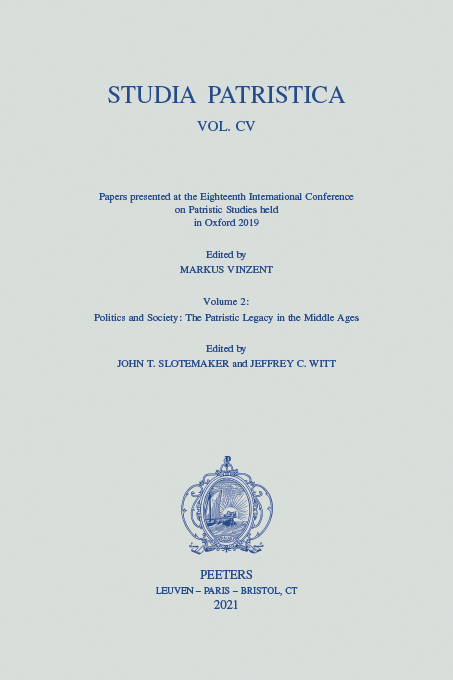 STUDIA PATRISTICA

VOL. CV

Papers presented at the Eighteenth International Conference on Patristic Studies held in Oxford 2019

Edited by
MARKUS VINZENT

Volume 2:
Politics and Society: The Patristic Legacy in the Middle Ages

Edited by
JOHN T. SLOTEMAKER and JEFFREY C. WITT

PEETERS
LEUVEN – PARIS – BRISTOL, CT
2021